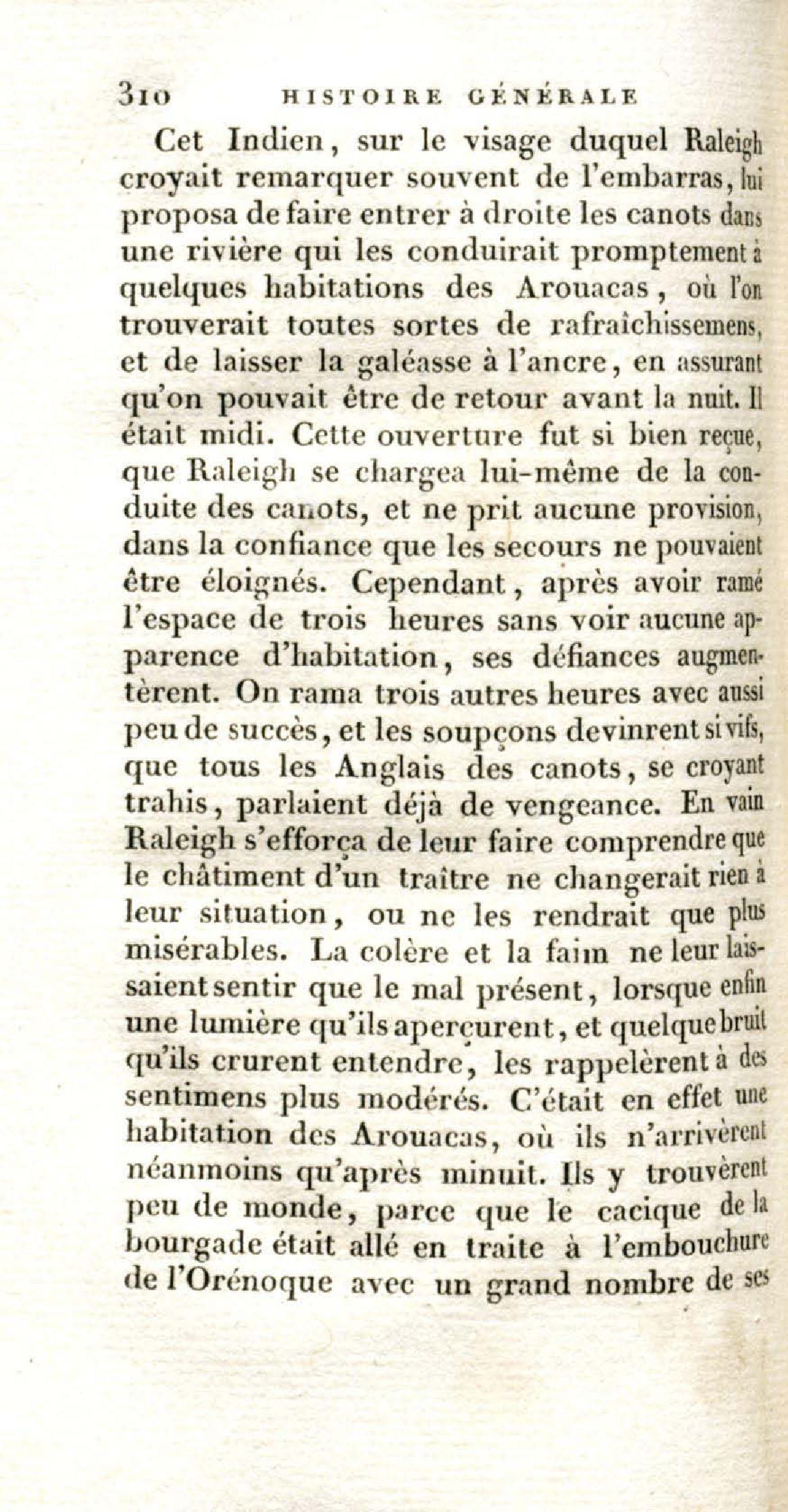 310 HISTOIRE GÉNÉRALE

Cet Indien, sur le visage duquel Raleigh croyait remarquer souvent de l'embarras, lui proposa de faire entrer à droite les canots dans une rivière qui les conduirait promptement à quelques habitations des Arouacas, où l'on trouverait toutes sortes de rafraîchissemens, et de laisser la galéasse à l'ancre, en assurant qu'on pouvait être de retour avant la nuit. Il était midi. Cette ouverture fut si bien reçue, que Raleigh se chargea lui-même de la conduite des canots, et ne prit aucune provision, dans la confiance que les secours ne pouvaient être éloignés. Cependant, après avoir ramé l'espace de trois heures sans voir aucune apparence d'habitation, ses défiances augmentèrent. On rama trois autres heures avec aussi peu de succès, et les soupçons devinrent si vifs, que tous les Anglais des canots, se croyant trahis, parlaient déjà de vengeance. En vain Raleigh s'efforça de leur faire comprendre que le châtiment d'un traître ne changerait rien à leur situation, ou ne les rendrait que plus misérables. La colère et la faim ne leur laissaient sentir que le mal présent, lorsque enfin une lumière qu'ils aperçurent, et quelque bruit qu'ils crurent entendre, les rappelèrent à des sentimens plus modérés. C'était en effet une habitation des Arouacas, où ils n'arrivèrent néanmoins qu'après minuit. Ils y trouvèrent peu de monde, parce que le cacique de la bourgade était allé en traite à l'embouchure de l'Orénoque avec un grand nombre de ses